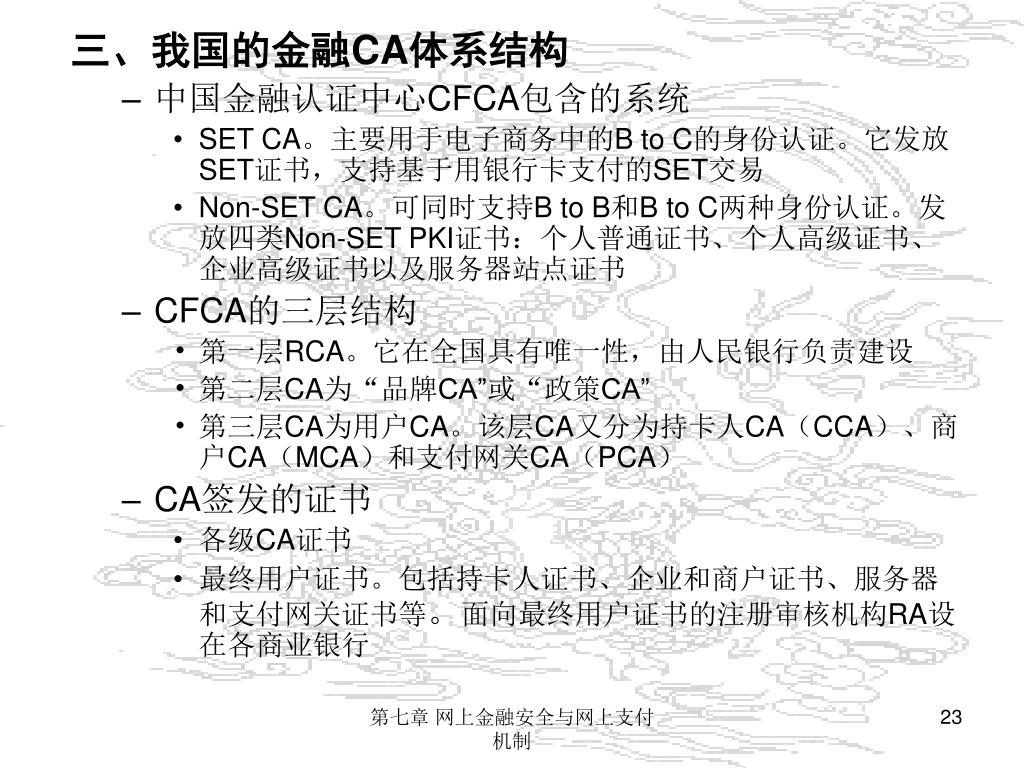 三、我国的金融CA体系结构

– 中国金融认证中心CFCA包含的系统

• SET CA。主要用于电子商务中的B to C的身份认证。它发放SET证书，支持基于用银行卡支付的SET交易

• Non-SET CA。可同时支持B to B和B to C两种身份认证。发放四类Non-SET PKI证书：个人普通证书、个人高级证书、企业高级证书以及服务器站点证书

– CFCA的三层结构

• 第一层RCA。它在全国具有唯一性，由人民银行负责建设

• 第二层CA为 “品牌CA”或 “政策CA”

• 第三层CA为用户CA。该层CA又分为持卡人CA（CCA）、商户CA（MCA）和支付网关CA（PCA）

– CA签发的证书

• 各级CA证书

• 最终用户证书。包括持卡人证书、企业和商户证书、服务器和支付网关证书等。面向最终用户证书的注册审核机构RA设在各商业银行

第七章 网上金融安全与网上支付机制

23